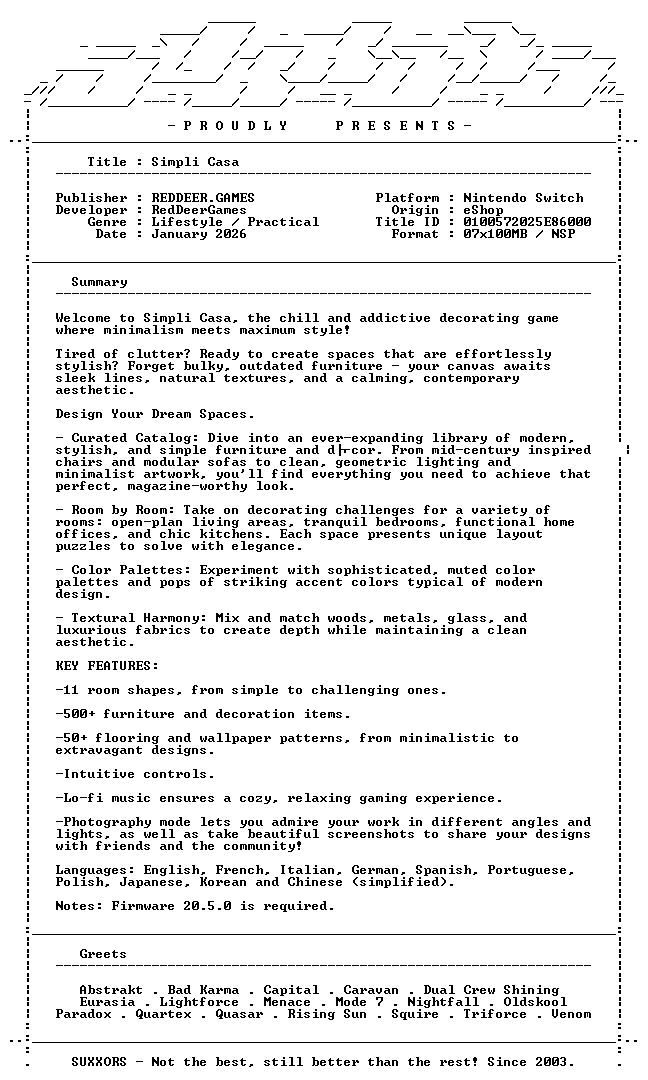 - P R O U D L Y     P R E S E N T S -

Title : Simpli Casa

Publisher : REDDEER.GAMES
Developer : RedDeerGames
Genre : Lifestyle / Practical
Date : January 2026

Platform : Nintendo Switch
Origin : eShop
Title ID : 0100572025E86000
Format : 07x100MB / NSP

Summary

Welcome to Simpli Casa, the chill and addictive decorating game where minimalism meets maximum style!

Tired of clutter? Ready to create spaces that are effortlessly stylish? Forget bulky, outdated furniture - your canvas awaits sleek lines, natural textures, and a calming, contemporary aesthetic.

Design Your Dream Spaces.

- Curated Catalog: Dive into an ever-expanding library of modern, stylish, and simple furniture and d├cor. From mid-century inspired chairs and modular sofas to clean, geometric lighting and minimalist artwork, you'll find everything you need to achieve that perfect, magazine-worthy look.

- Room by Room: Take on decorating challenges for a variety of rooms: open-plan living areas, tranquil bedrooms, functional home offices, and chic kitchens. Each space presents unique layout puzzles to solve with elegance.

- Color Palettes: Experiment with sophisticated, muted color palettes and pops of striking accent colors typical of modern design.

- Textural Harmony: Mix and match woods, metals, glass, and luxurious fabrics to create depth while maintaining a clean aesthetic.

KEY FEATURES:

-11 room shapes, from simple to challenging ones.

-500+ furniture and decoration items.

-50+ flooring and wallpaper patterns, from minimalistic to extravagant designs.

-Intuitive controls.

-Lo-fi music ensures a cozy, relaxing gaming experience.

-Photography mode lets you admire your work in different angles and lights, as well as take beautiful screenshots to share your designs with friends and the community!

Languages: English, French, Italian, German, Spanish, Portuguese, Polish, Japanese, Korean and Chinese (simplified).

Notes: Firmware 20.5.0 is required.

Greets

Abstrakt . Bad Karma . Capital . Caravan . Dual Crew Shining
Eurasia . Lightforce . Menace . Mode 7 . Nightfall . Oldskool
Paradox . Quartex . Quasar . Rising Sun . Squire . Triforce . Venom

SUXXORS - Not the best, still better than the rest! Since 2003.